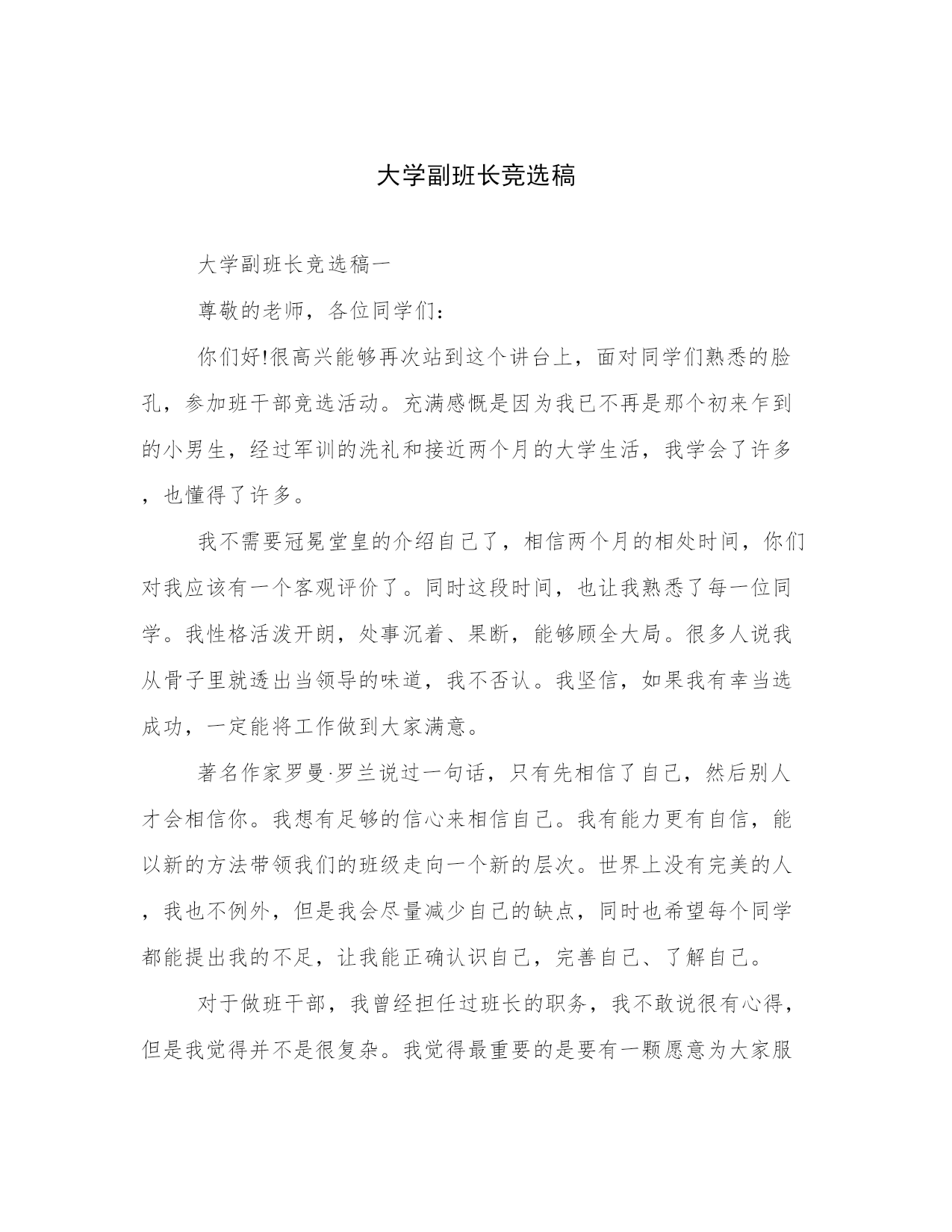 大学副班长竞选稿

大学副班长竞选稿一

尊敬的老师，各位同学们：

你们好!很高兴能够再次站到这个讲台上，面对同学们熟悉的脸孔，参加班干部竞选活动。充满感慨是因为我已不再是那个初来乍到的小男生，经过军训的洗礼和接近两个月的大学生活，我学会了许多，也懂得了许多。

我不需要冠冕堂皇的介绍自己了，相信两个月的相处时间，你们对我应该有一个客观评价了。同时这段时间，也让我熟悉了每一位同学。我性格活泼开朗，处事沉着、果断，能够顾全大局。很多人说我从骨子里就透出当领导的味道，我不否认。我坚信，如果我有幸当选成功，一定能将工作做到大家满意。

著名作家罗曼·罗兰说过一句话，只有先相信了自己，然后别人才会相信你。我想有足够的信心来相信自己。我有能力更有自信，能以新的方法带领我们的班级走向一个新的层次。世界上没有完美的人，我也不例外，但是我会尽量减少自己的缺点，同时也希望每个同学都能提出我的不足，让我能正确认识自己，完善自己、了解自己。

对于做班干部，我曾经担任过班长的职务，我不敢说很有心得，但是我觉得并不是很复杂。我觉得最重要的是要有一颗愿意为大家服